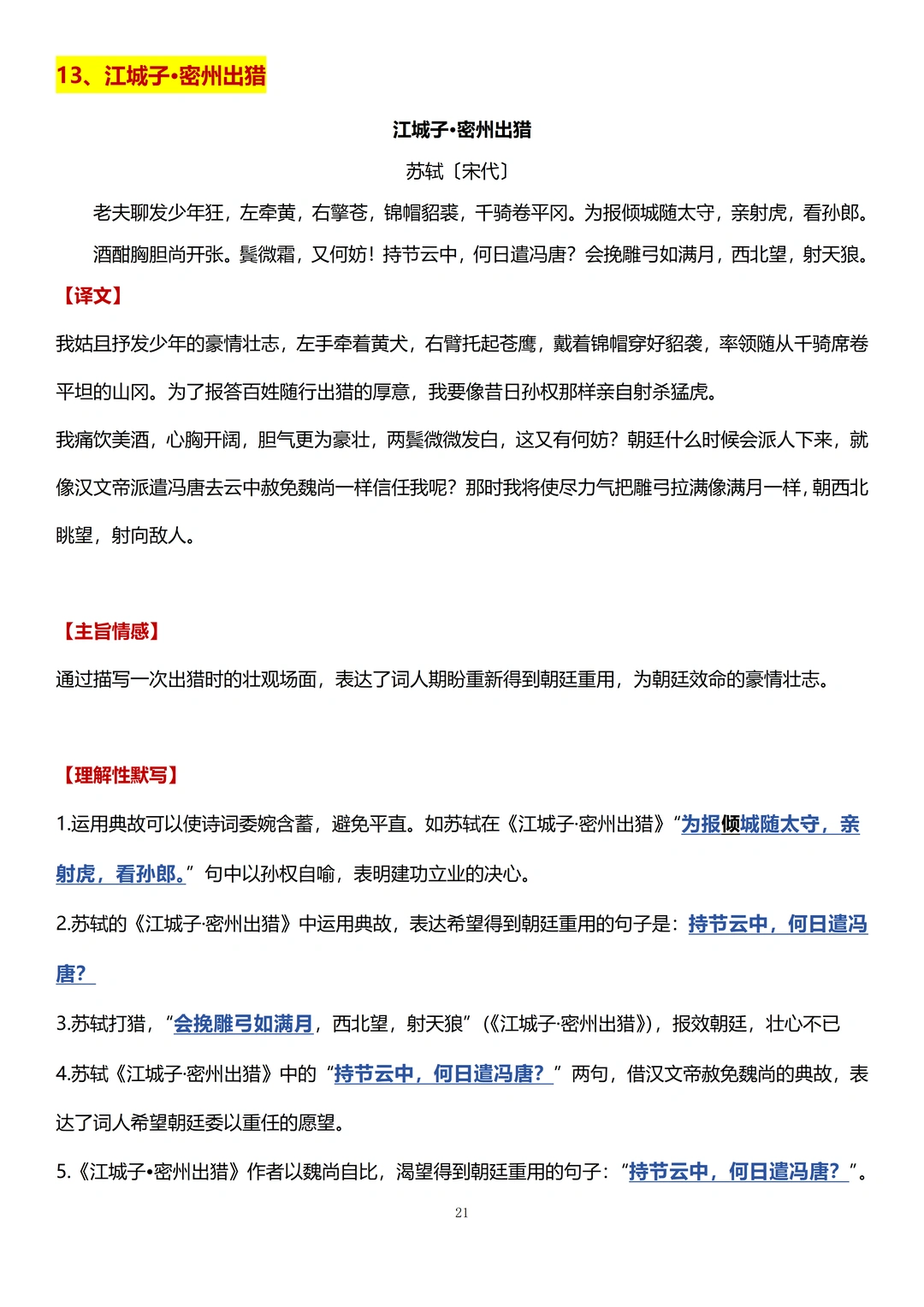 13、江城子•密州出猎

江城子•密州出猎

苏轼〔宋代〕

老夫聊发少年狂，左牵黄，右擎苍，锦帽貂裘，千骑卷平冈。为报倾城随太守，亲射虎，看孙郎。

酒酣胸胆尚开张。鬓微霜，又何妨！持节云中，何日遣冯唐？会挽雕弓如满月，西北望，射天狼。

【译文】

我姑且抒发少年的豪情壮志，左手牵着黄犬，右臂托起苍鹰，戴着锦帽穿好貂裘，率领随从千骑席卷平坦的山冈。为了报答百姓随行出猎的厚意，我要像昔日孙权那样亲自射杀猛虎。

我痛饮美酒，心胸开阔，胆气更为豪壮，两鬓微微发白，这又有何妨？朝廷什么时候会派人下来，就像汉文帝派遣冯唐去云中赦免魏尚一样信任我呢？那时我将使尽力气把雕弓拉满像满月一样，朝西北眺望，射向敌人。

【主旨情感】

通过描写一次出猎时的壮观场面，表达了词人期盼重新得到朝廷重用，为朝廷效命的豪情壮志。

【理解性默写】

1.运用典故可以使诗词委婉含蓄，避免平直。如苏轼在《江城子·密州出猎》“为报倾城随太守，亲射虎，看孙郎。”句中以孙权自喻，表明建功立业的决心。

2.苏轼的《江城子·密州出猎》中运用典故，表达希望得到朝廷重用的句子是：持节云中，何日遣冯唐？

3.苏轼打猎，“会挽雕弓如满月，西北望，射天狼”（《江城子·密州出猎》），报效朝廷，壮心不已

4.苏轼《江城子·密州出猎》中的“持节云中，何日遣冯唐？”两句，借汉文帝赦免魏尚的典故，表达了词人希望朝廷委以重任的愿望。

5.《江城子•密州出猎》作者以魏尚自比，渴望得到朝廷重用的句子：“持节云中，何日遣冯唐？”。

21